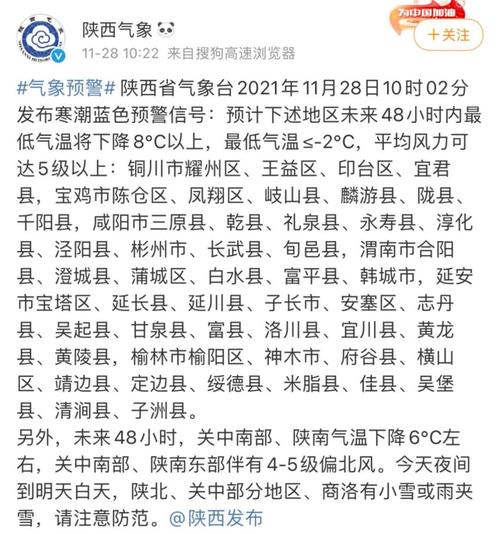 陕西气象

11-28 10:22 来自搜狗高速浏览器

为中国加油

+关注

#气象预警# 陕西省气象台2021年11月28日10时02分发布寒潮蓝色预警信号：预计下述地区未来48小时内最低气温将下降8°C以上，最低气温≤-2°C，平均风力可达5级以上：铜川市耀州区、王益区、印台区、宜君县，宝鸡市陈仓区、凤翔区、岐山县、麟游县、陇县、千阳县，咸阳市三原县、乾县、礼泉县、永寿县、淳化县、泾阳县、彬州市、长武县、旬邑县，渭南市合阳县、澄城县、蒲城区、白水县、富平县、韩城市，延安市宝塔区、延长县、延川县、子长市、安塞区、志丹县、吴起县、甘泉县、富县、洛川县、宜川县、黄龙县、黄陵县，榆林市榆阳区、神木市、府谷县、横山区、靖边县、定边县、绥德县、米脂县、佳县、吴堡县、清涧县、子洲县。
另外，未来48小时，关中南部、陕南气温下降6°C左右，关中南部、陕南东部伴有4-5级偏北风。今天夜间到明天白天，陕北、关中部分地区、商洛有小雪或雨夹雪，请注意防范。@陕西发布